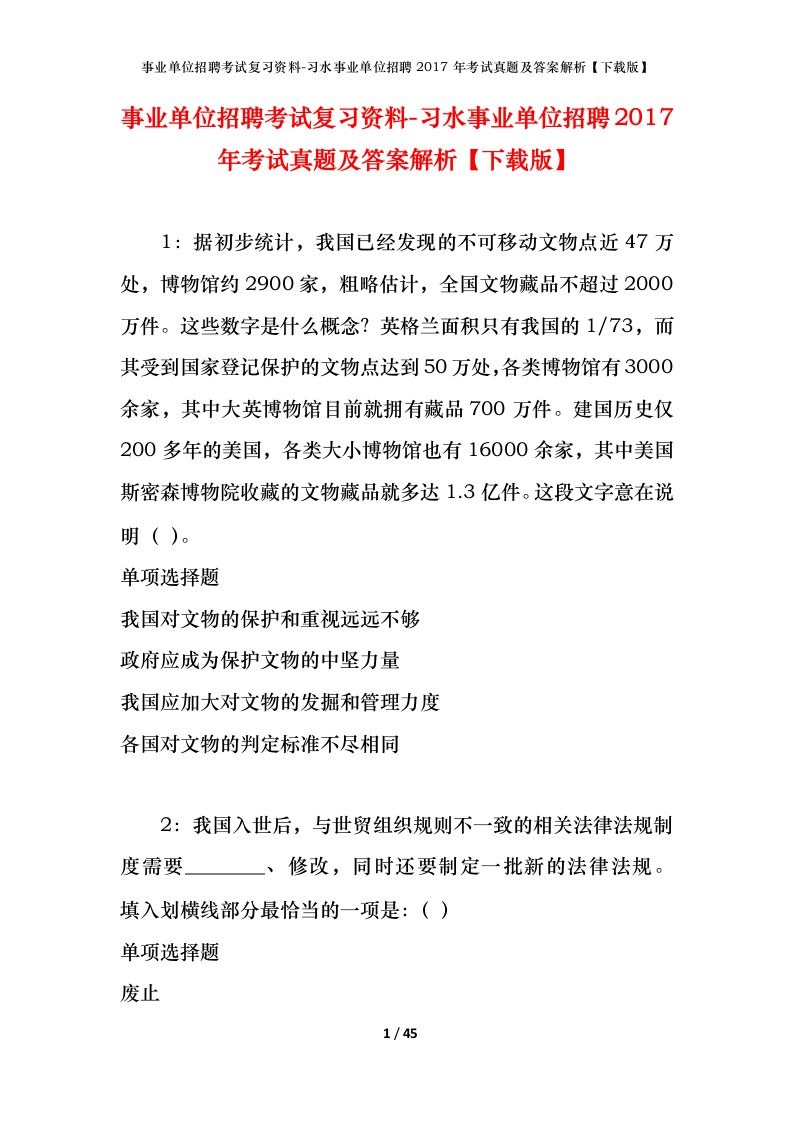 事业单位招聘考试复习资料-习水事业单位招聘 2017 年考试真题及答案解析【下载版】

事业单位招聘考试复习资料-习水事业单位招聘2017年考试真题及答案解析【下载版】

1：据初步统计，我国已经发现的不可移动文物点近 47 万处，博物馆约 2900 家，粗略估计，全国文物藏品不超过 2000 万件。这些数字是什么概念？英格兰面积只有我国的 1/73，而其受到国家登记保护的文物点达到 50 万处，各类博物馆有 3000 余家，其中大英博物馆目前就拥有藏品 700 万件。建国历史仅 200 多年的美国，各类大小博物馆也有 16000 余家，其中美国斯密森博物院收藏的文物藏品就多达 1.3 亿件。这段文字意在说明（ ）。

单项选择题

我国对文物的保护和重视远远不够

政府应成为保护文物的中坚力量

我国应加大对文物的发掘和管理力度

各国对文物的判定标准不尽相同

2：我国入世后，与世贸组织规则不一致的相关法律法规制度需要________、修改，同时还要制定一批新的法律法规。填入划横线部分最恰当的一项是:（ ）

单项选择题

废止

1 / 45